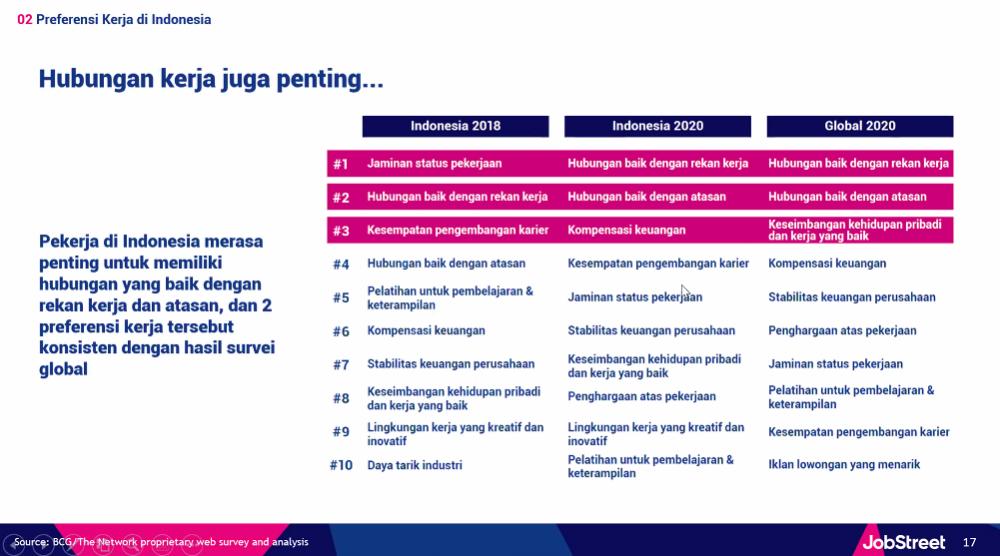 02 Preferensi Kerja di Indonesia

Hubungan kerja juga penting...

Pekerja di Indonesia merasa penting untuk memiliki hubungan yang baik dengan rekan kerja dan atasan, dan 2 preferensi kerja tersebut konsisten dengan hasil survei global

| | Indonesia 2018 | Indonesia 2020 | Global 2020 |
|---|---|---|---|
| #1 | Jaminan status pekerjaan | Hubungan baik dengan rekan kerja | Hubungan baik dengan rekan kerja |
| #2 | Hubungan baik dengan rekan kerja | Hubungan baik dengan atasan | Hubungan baik dengan atasan |
| #3 | Kesempatan pengembangan karier | Kompensasi keuangan | Keseimbangan kehidupan pribadi dan kerja yang baik |
| #4 | Hubungan baik dengan atasan | Kesempatan pengembangan karier | Kompensasi keuangan |
| #5 | Pelatihan untuk pembelajaran & keterampilan | Jaminan status pekerjaan | Stabilitas keuangan perusahaan |
| #6 | Kompensasi keuangan | Stabilitas keuangan perusahaan | Penghargaan atas pekerjaan |
| #7 | Stabilitas keuangan perusahaan | Keseimbangan kehidupan pribadi dan kerja yang baik | Jaminan status pekerjaan |
| #8 | Keseimbangan kehidupan pribadi dan kerja yang baik | Penghargaan atas pekerjaan | Pelatihan untuk pembelajaran & keterampilan |
| #9 | Lingkungan kerja yang kreatif dan inovatif | Lingkungan kerja yang kreatif dan inovatif | Kesempatan pengembangan karier |
| #10 | Daya tarik industri | Pelatihan untuk pembelajaran & keterampilan | Iklan lowongan yang menarik |

Source: BCG/The Network proprietary web survey and analysis

JobStreet 17